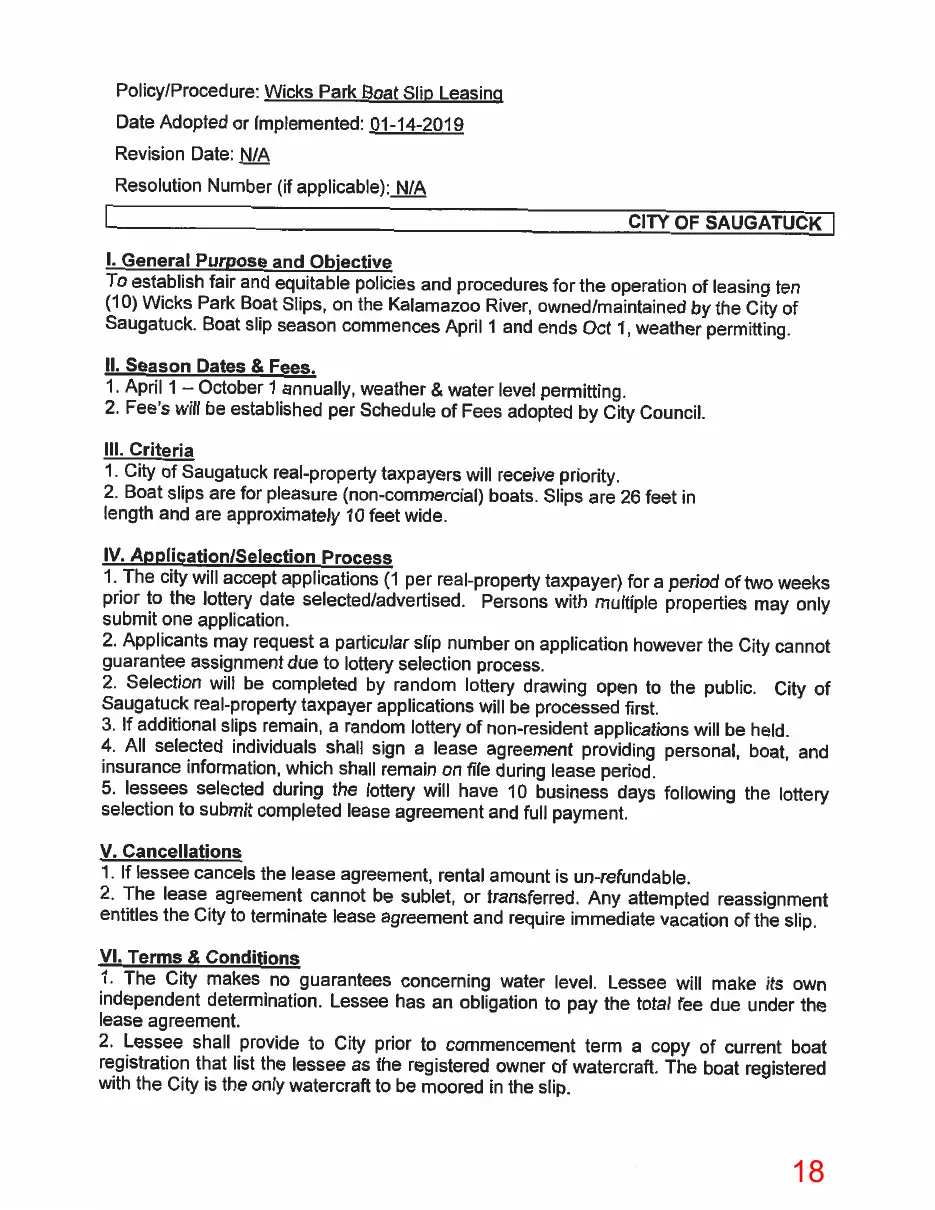 Policy/Procedure: Wicks Park Boat Slip Leasing

Date Adopted or Implemented: 01-14-2019

Revision Date: N/A

Resolution Number (if applicable): N/A

CITY OF SAUGATUCK

I. General Purpose and Objective

To establish fair and equitable policies and procedures for the operation of leasing ten (10) Wicks Park Boat Slips, on the Kalamazoo River, owned/maintained by the City of Saugatuck. Boat slip season commences April 1 and ends Oct 1, weather permitting.

II. Season Dates & Fees.

1. April 1 – October 1 annually, weather & water level permitting.
2. Fee's will be established per Schedule of Fees adopted by City Council.

III. Criteria

1. City of Saugatuck real-property taxpayers will receive priority.
2. Boat slips are for pleasure (non-commercial) boats. Slips are 26 feet in length and are approximately 10 feet wide.

IV. Application/Selection Process

1. The city will accept applications (1 per real-property taxpayer) for a period of two weeks prior to the lottery date selected/advertised. Persons with multiple properties may only submit one application.
2. Applicants may request a particular slip number on application however the City cannot guarantee assignment due to lottery selection process.
2. Selection will be completed by random lottery drawing open to the public. City of Saugatuck real-property taxpayer applications will be processed first.
3. If additional slips remain, a random lottery of non-resident applications will be held.
4. All selected individuals shall sign a lease agreement providing personal, boat, and insurance information, which shall remain on file during lease period.
5. lessees selected during the lottery will have 10 business days following the lottery selection to submit completed lease agreement and full payment.

V. Cancellations

1. If lessee cancels the lease agreement, rental amount is un-refundable.
2. The lease agreement cannot be sublet, or transferred. Any attempted reassignment entitles the City to terminate lease agreement and require immediate vacation of the slip.

VI. Terms & Conditions

1. The City makes no guarantees concerning water level. Lessee will make its own independent determination. Lessee has an obligation to pay the total fee due under the lease agreement.
2. Lessee shall provide to City prior to commencement term a copy of current boat registration that list the lessee as the registered owner of watercraft. The boat registered with the City is the only watercraft to be moored in the slip.

18